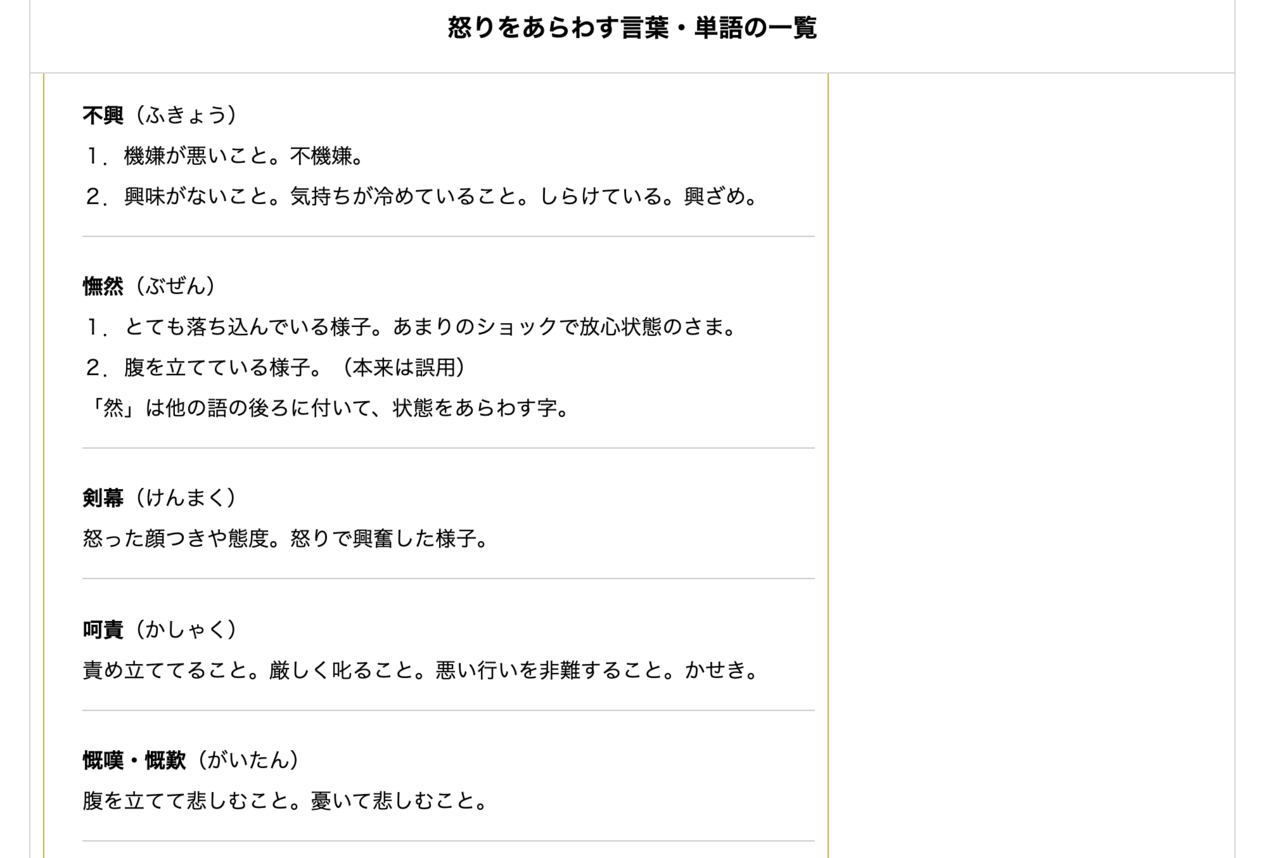 怒りをあらわす言葉・単語の一覧

不興（ふきょう）
１．機嫌が悪いこと。不機嫌。
２．興味がないこと。気持ちが冷めていること。しらけている。興ざめ。

憮然（ぶぜん）
１．とても落ち込んでいる様子。あまりのショックで放心状態のさま。
２．腹を立てている様子。（本来は誤用）
「然」は他の語の後ろに付いて、状態をあらわす字。

剣幕（けんまく）
怒った顔つきや態度。怒りで興奮した様子。

呵責（かしゃく）
責め立ててること。厳しく叱ること。悪い行いを非難すること。かせき。

慨嘆・慨歎（がいたん）
腹を立てて悲しむこと。憂いて悲しむこと。